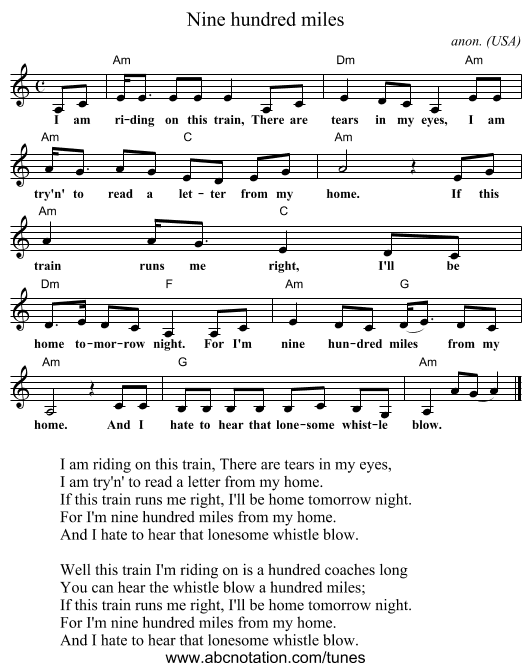 Nine hundred miles

anon. (USA)

Am Dm Am
I am ri-ding on this train, There are tears in my eyes, I am

Am C Am
try'n' to read a let-ter from my home. If this

Am C
train runs me right, I'll be

Dm F Am G
home to-mor-row night. For I'm nine hun-dred miles from my

Am G Am
home. And I hate to hear that lone-some whist-le blow.

I am riding on this train, There are tears in my eyes,
I am try'n' to read a letter from my home.
If this train runs me right, I'll be home tomorrow night.
For I'm nine hundred miles from my home.
And I hate to hear that lonesome whistle blow.

Well this train I'm riding on is a hundred coaches long
You can hear the whistle blow a hundred miles;
If this train runs me right, I'll be home tomorrow night.
For I'm nine hundred miles from my home.
And I hate to hear that lonesome whistle blow.

www.abcnotation.com/tunes